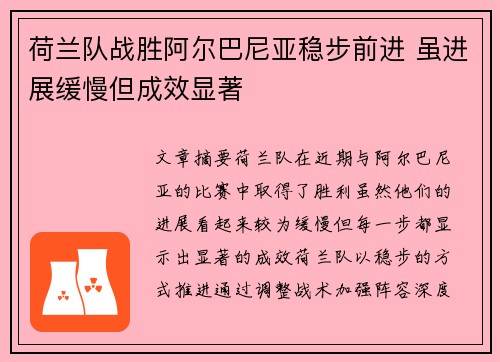 荷兰队战胜阿尔巴尼亚稳步前进 虽进展缓慢但成效显著

文章摘要荷兰队在近期与阿尔巴尼亚的比赛中取得了胜利虽然他们的进展看起来较为缓慢但每一步都显示出显著的成效荷兰队以稳步的方式推进通过调整战术加强阵容深度